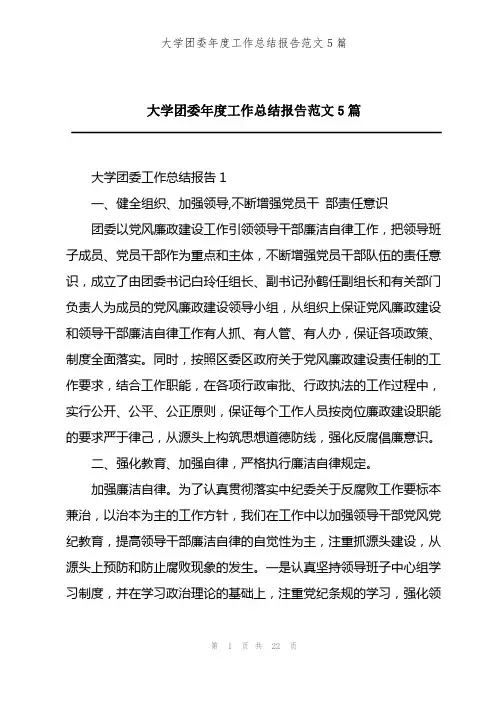 大学团委年度工作总结报告范文 5 篇

大学团委年度工作总结报告范文 5 篇

大学团委工作总结报告 1

一、健全组织、加强领导,不断增强党员干 部责任意识

团委以党风廉政建设工作引领领导干部廉洁自律工作，把领导班子成员、党员干部作为重点和主体，不断增强党员干部队伍的责任意识，成立了由团委书记白玲任组长、副书记孙鹤任副组长和有关部门负责人为成员的党风廉政建设领导小组，从组织上保证党风廉政建设和领导干部廉洁自律工作有人抓、有人管、有人办，保证各项政策、制度全面落实。同时，按照区委区政府关于党风廉政建设责任制的工作要求，结合工作职能，在各项行政审批、行政执法的工作过程中，实行公开、公平、公正原则，保证每个工作人员按岗位廉政建设职能的要求严于律己，从源头上构筑思想道德防线，强化反腐倡廉意识。

二、强化教育、加强自律，严格执行廉洁自律规定。

加强廉洁自律。为了认真贯彻落实中纪委关于反腐败工作要标本兼治，以治本为主的工作方针，我们在工作中以加强领导干部党风党纪教育，提高领导干部廉洁自律的自觉性为主，注重抓源头建设，从源头上预防和防止腐败现象的发生。一是认真坚持领导班子中心组学习制度，并在学习政治理论的基础上，注重党纪条规的学习，强化领

第 1 页 共 22 页